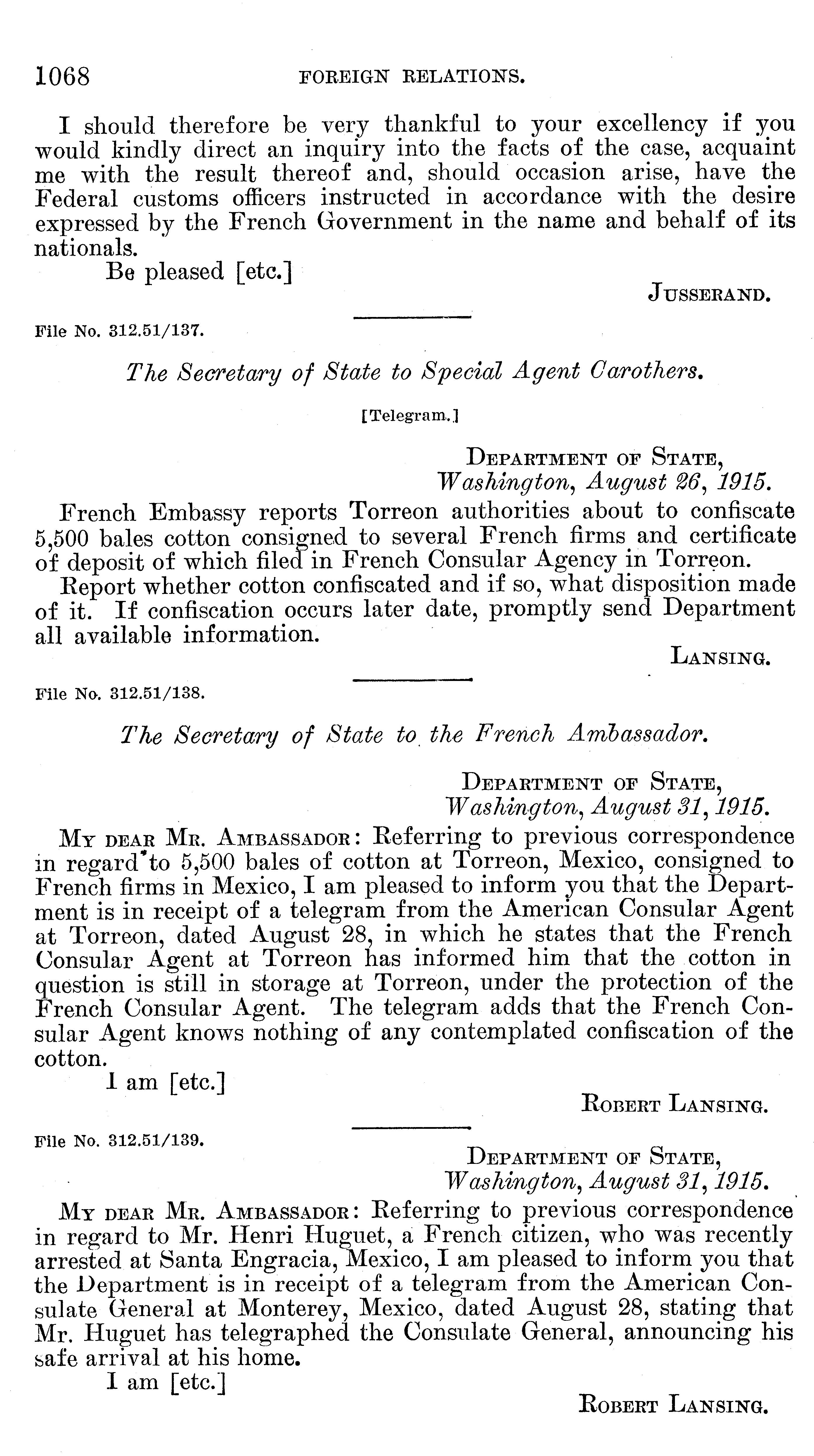 1068 FOREIGN RELATIONS.

I should therefore be very thankful to your excellency if you would kindly direct an inquiry into the facts of the case, acquaint me with the result thereof and, should occasion arise, have the Federal customs officers instructed in accordance with the desire expressed by the French Government in the name and behalf of its nationals.

Be pleased [etc.]

JUSSERAND.

File No. 312.51/137.

The Secretary of State to Special Agent Carothers.

[Telegram.]

DEPARTMENT OF STATE,
Washington, August 26, 1915.

French Embassy reports Torreon authorities about to confiscate 5,500 bales cotton consigned to several French firms and certificate of deposit of which filed in French Consular Agency in Torreon.

Report whether cotton confiscated and if so, what disposition made of it. If confiscation occurs later date, promptly send Department all available information.

LANSING.

File No. 312.51/138.

The Secretary of State to the French Ambassador.

DEPARTMENT OF STATE,
Washington, August 31, 1915.

MY DEAR MR. AMBASSADOR: Referring to previous correspondence in regard to 5,500 bales of cotton at Torreon, Mexico, consigned to French firms in Mexico, I am pleased to inform you that the Department is in receipt of a telegram from the American Consular Agent at Torreon, dated August 28, in which he states that the French Consular Agent at Torreon has informed him that the cotton in question is still in storage at Torreon, under the protection of the French Consular Agent. The telegram adds that the French Consular Agent knows nothing of any contemplated confiscation of the cotton.

I am [etc.]

ROBERT LANSING.

File No. 312.51/139.

DEPARTMENT OF STATE,
Washington, August 31, 1915.

MY DEAR MR. AMBASSADOR: Referring to previous correspondence in regard to Mr. Henri Huguet, a French citizen, who was recently arrested at Santa Engracia, Mexico, I am pleased to inform you that the Department is in receipt of a telegram from the American Consulate General at Monterey, Mexico, dated August 28, stating that Mr. Huguet has telegraphed the Consulate General, announcing his safe arrival at his home.

I am [etc.]

ROBERT LANSING.